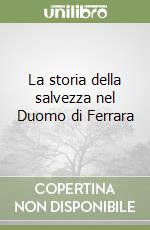 unilibro

La storia della salvezza nel Duomo di Ferrara

COPERTINA NON DISPONIBILE